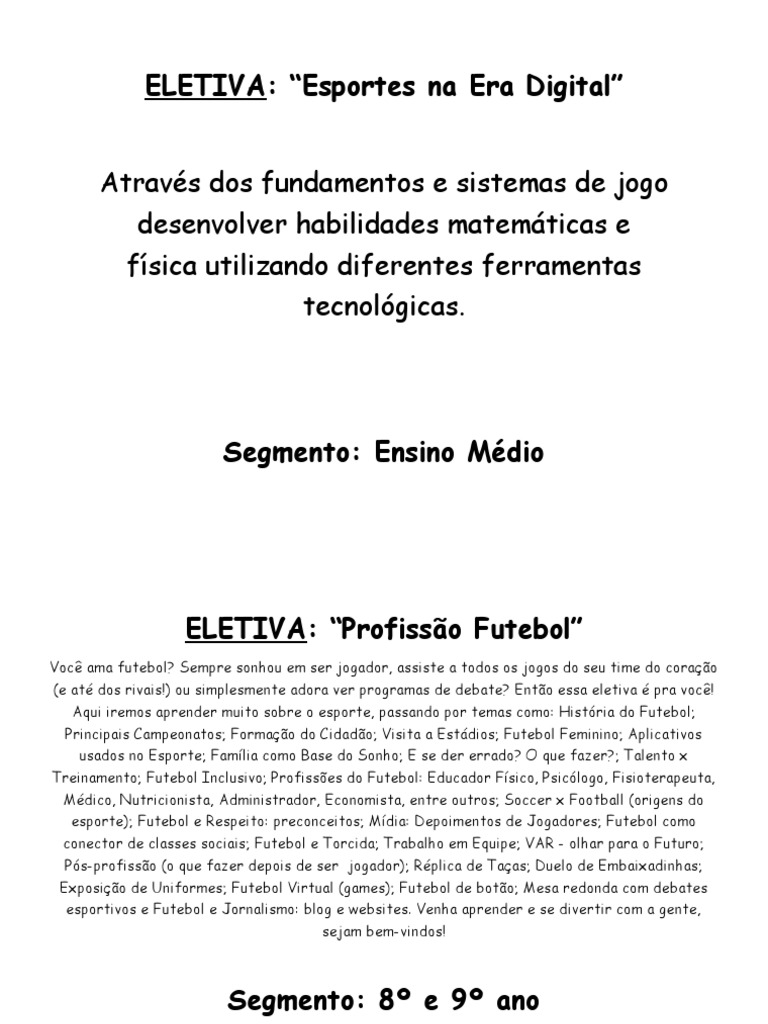 ELETIVA: “Esportes na Era Digital”

Através dos fundamentos e sistemas de jogo desenvolver habilidades matemáticas e física utilizando diferentes ferramentas tecnológicas.

Segmento: Ensino Médio

ELETIVA: “Profissão Futebol”

Você ama futebol? Sempre sonhou em ser jogador, assiste a todos os jogos do seu time do coração (e até dos rivais!) ou simplesmente adora ver programas de debate? Então essa eletiva é pra você! Aqui iremos aprender muito sobre o esporte, passando por temas como: História do Futebol; Principais Campeonatos; Formação do Cidadão; Visita a Estádios; Futebol Feminino; Aplicativos usados no Esporte; Família como Base do Sonho; E se der errado? O que fazer?; Talento x Treinamento; Futebol Inclusivo; Profissões do Futebol: Educador Físico, Psicólogo, Fisioterapeuta, Médico, Nutricionista, Administrador, Economista, entre outros; Soccer x Football (origens do esporte); Futebol e Respeito: preconceitos; Mídia: Depoimentos de Jogadores; Futebol como conector de classes sociais; Futebol e Torcida; Trabalho em Equipe; VAR - olhar para o Futuro; Pós-profissão (o que fazer depois de ser jogador); Réplica de Taças; Duelo de Embaixadinhas; Exposição de Uniformes; Futebol Virtual (games); Futebol de botão; Mesa redonda com debates esportivos e Futebol e Jornalismo: blog e websites. Venha aprender e se divertir com a gente, sejam bem-vindos!

Segmento: 8º e 9º ano